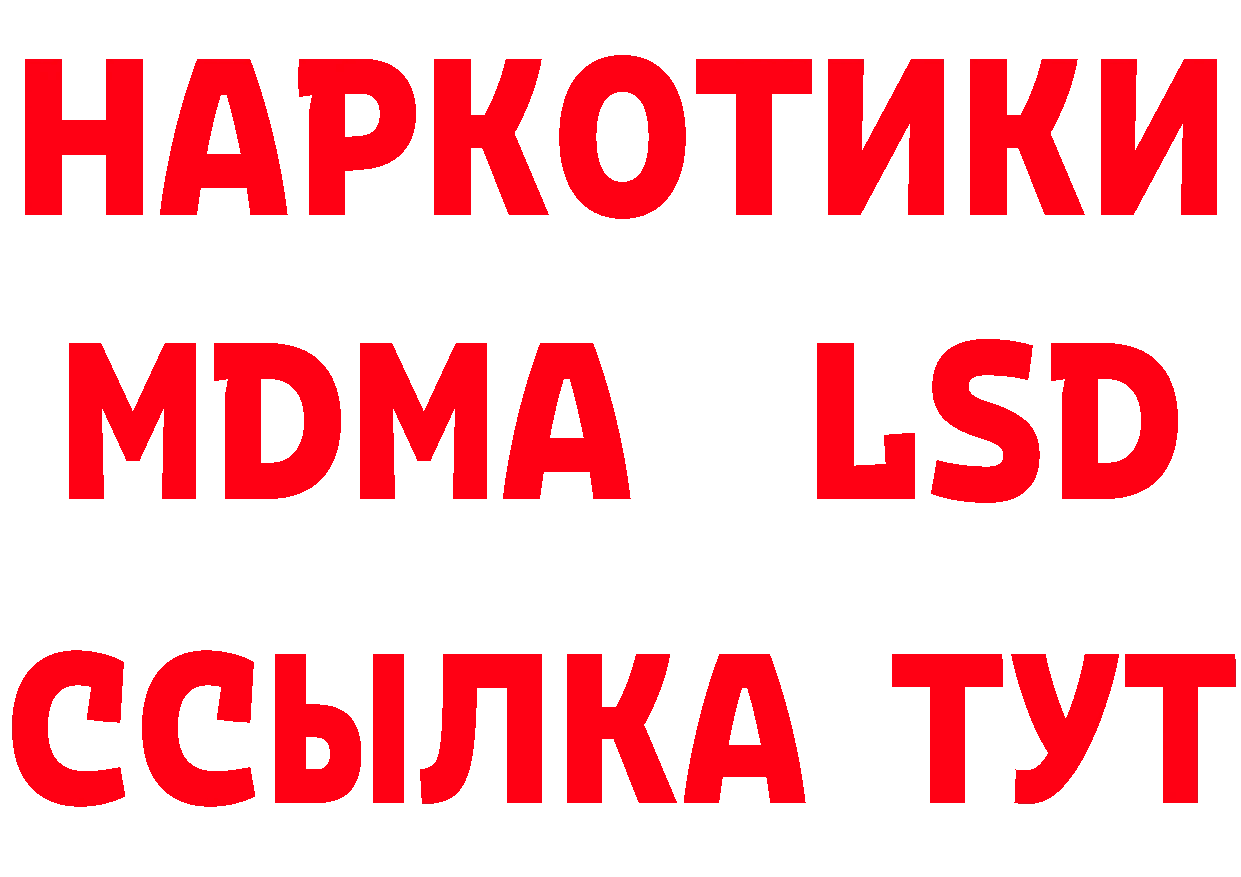 НАРКОТИКИ
MDMA LSD
ССЫЛКА ТУТ